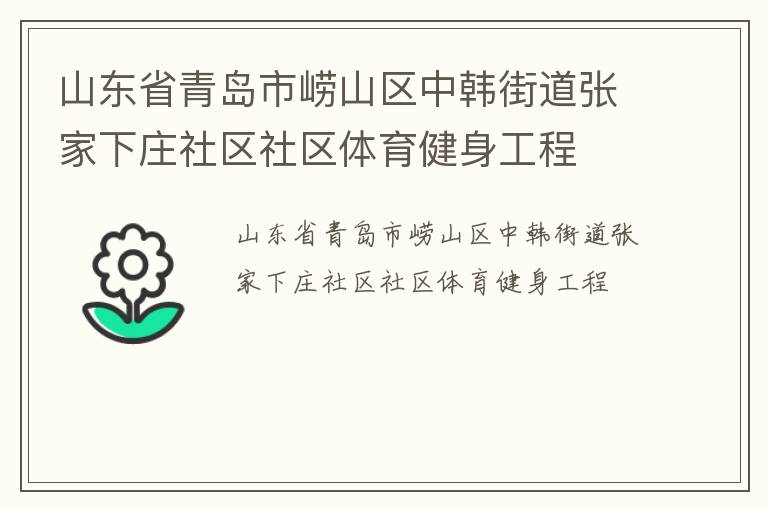 山东省青岛市崂山区中韩街道张家下庄社区社区体育健身工程

山东省青岛市崂山区中韩街道张家下庄社区社区体育健身工程